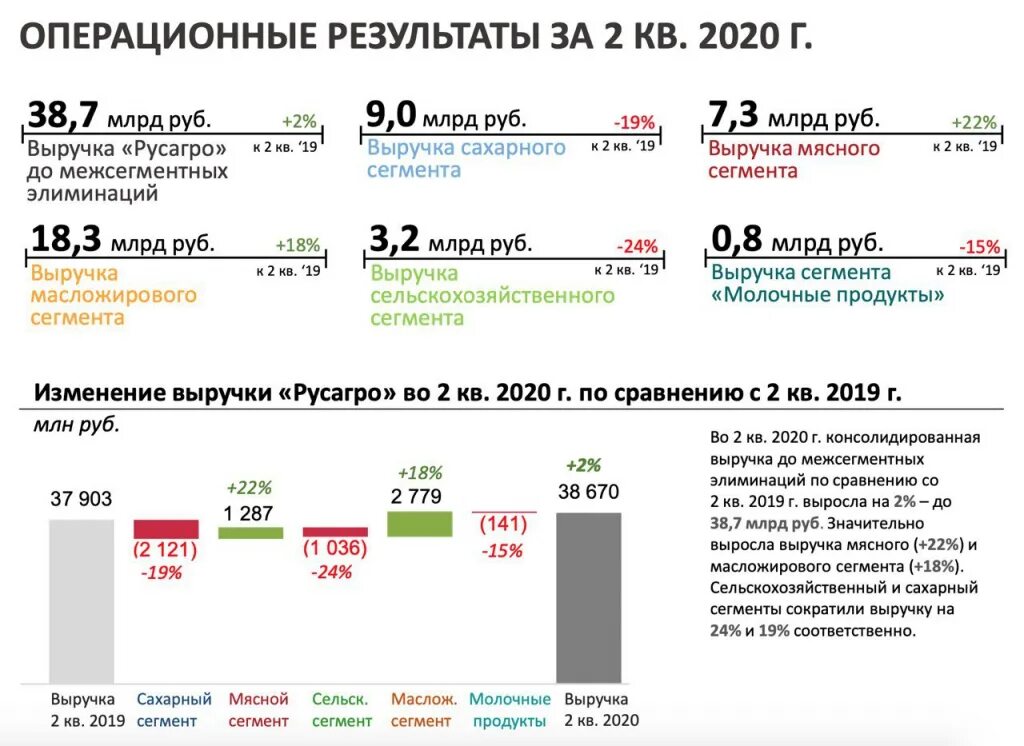 ОПЕРАЦИОННЫЕ РЕЗУЛЬТАТЫ ЗА 2 КВ. 2020 Г.

38,7 млрд руб.
+2%
к 2 кв. '19
Выручка «Русагро» до межсегментных элиминаций

9,0 млрд руб.
-19%
к 2 кв. '19
Выручка сахарного сегмента

7,3 млрд руб.
+22%
к 2 кв. '19
Выручка мясного сегмента

18,3 млрд руб.
+18%
к 2 кв. '19
Выручка масложирового сегмента

3,2 млрд руб.
-24%
к 2 кв. '19
Выручка сельскохозяйственного сегмента

0,8 млрд руб.
-15%
к 2 кв. '19
Выручка сегмента «Молочные продукты»

Изменение выручки «Русагро» во 2 кв. 2020 г. по сравнению с 2 кв. 2019 г.

млн руб.

37 903
(2 121)
-19%
+22%
1 287
(1 036)
-24%
+18%
2 779
(141)
-15%
+2%
38 670

Выручка 2 кв. 2019
Сахарный сегмент
Мясной сегмент
Сельск. сегмент
Маслож. сегмент
Молочные продукты
Выручка 2 кв. 2020

Во 2 кв. 2020 г. консолидированная выручка до межсегментных элиминаций по сравнению со 2 кв. 2019 г. выросла на 2% – до 38,7 млрд руб. Значительно выросла выручка мясного (+22%) и масложирового сегмента (+18%). Сельскохозяйственный и сахарный сегменты сократили выручку на 24% и 19% соответственно.